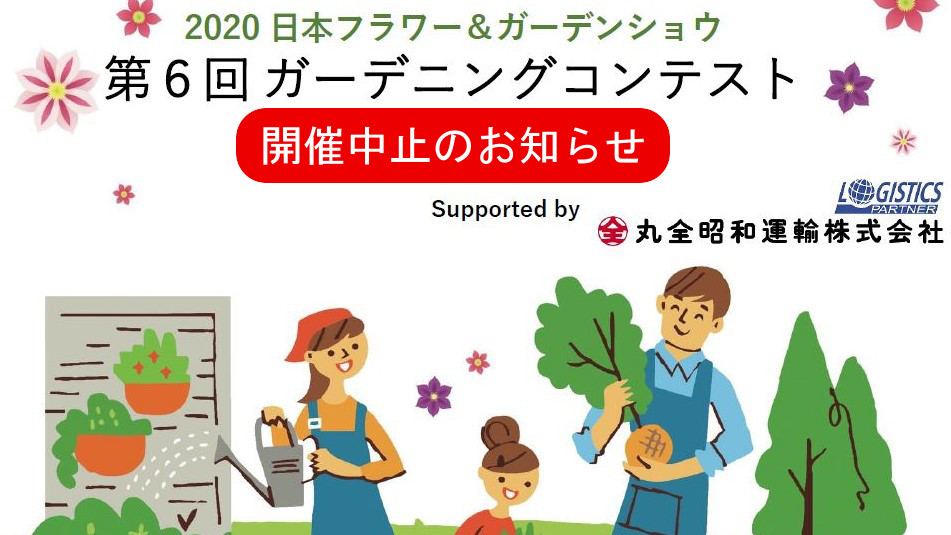 2020 日本フラワー＆ガーデンショウ

第６回 ガーデニングコンテスト

開催中止のお知らせ

Supported by

LOGISTICS PARTNER

全 丸全昭和運輸株式会社